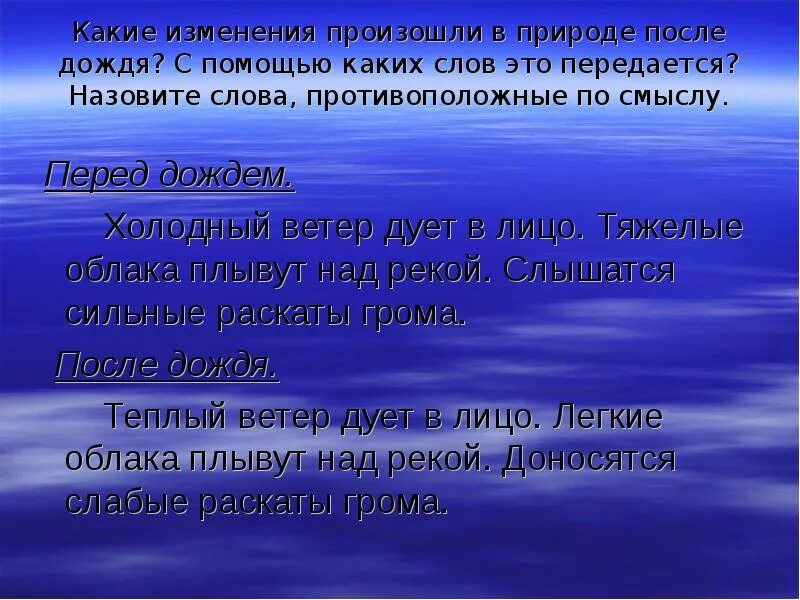 Какие изменения произошли в природе после дождя? С помощью каких слов это передается? Назовите слова, противоположные по смыслу.

Перед дождем.

Холодный ветер дует в лицо. Тяжелые облака плывут над рекой. Слышатся сильные раскаты грома.

После дождя.

Теплый ветер дует в лицо. Легкие облака плывут над рекой. Доносятся слабые раскаты грома.